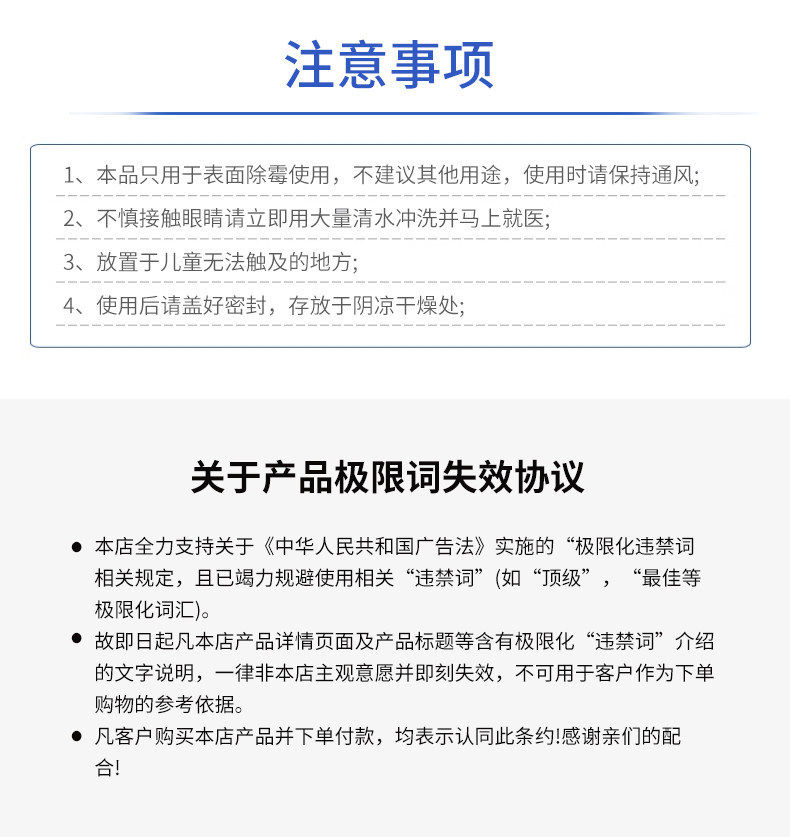 注意事项

1、本品只用于表面除霉使用，不建议其他用途，使用时请保持通风;

2、不慎接触眼睛请立即用大量清水冲洗并马上就医;

3、放置于儿童无法触及的地方;

4、使用后请盖好密封，存放于阴凉干燥处;

关于产品极限词失效协议

● 本店全力支持关于《中华人民共和国广告法》实施的“极限化违禁词相关规定，且已竭力规避使用相关“违禁词”(如“顶级”，“最佳等极限化词汇)。

● 故即日起凡本店产品详情页面及产品标题等含有极限化“违禁词”介绍的文字说明，一律非本店主观意愿并即刻失效，不可用于客户作为下单购物的参考依据。

● 凡客户购买本店产品并下单付款，均表示认同此条约!感谢亲们的配合!